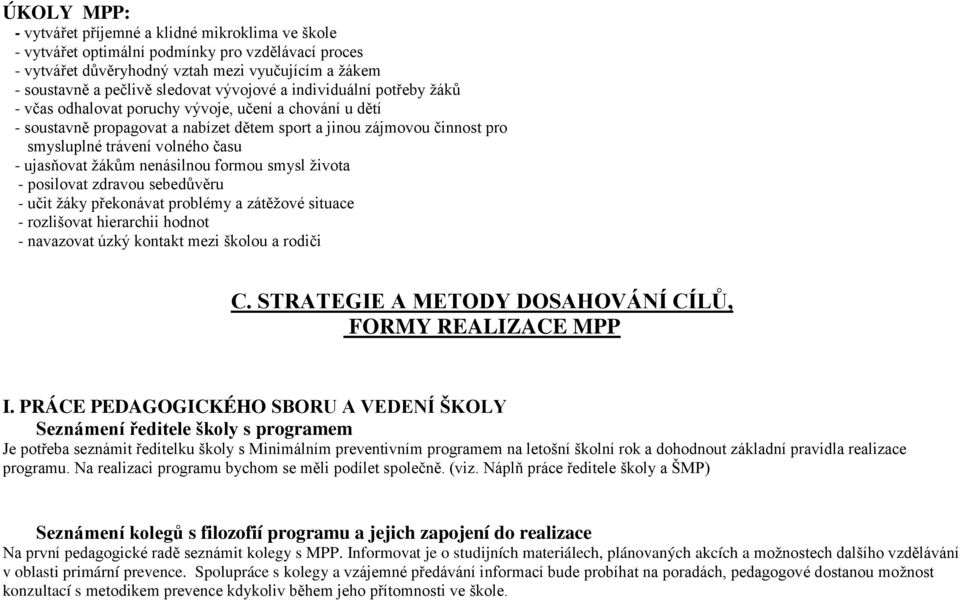 ÚKOLY MPP:
- vytvářet příjemné a klidné mikroklima ve škole
- vytvářet optimální podmínky pro vzdělávací proces
- vytvářet důvěryhodný vztah mezi vyučujícím a žákem
- soustavně a pečlivě sledovat vývojové a individuální potřeby žáků
- včas odhalovat poruchy vývoje, učení a chování u dětí
- soustavně propagovat a nabízet dětem sport a jinou zájmovou činnost pro smysluplné trávení volného času
- ujasňovat žákům nenásilnou formou smysl života
- posilovat zdravou sebedůvěru
- učit žáky překonávat problémy a zátěžové situace
- rozlišovat hierarchii hodnot
- navazovat úzký kontakt mezi školou a rodiči

C. STRATEGIE A METODY DOSAHOVÁNÍ CÍLŮ, FORMY REALIZACE MPP

I. PRÁCE PEDAGOGICKÉHO SBORU A VEDENÍ ŠKOLY
Seznámení ředitele školy s programem
Je potřeba seznámit ředitelku školy s Minimálním preventivním programem na letošní školní rok a dohodnout základní pravidla realizace programu. Na realizaci programu bychom se měli podílet společně. (viz. Náplň práce ředitele školy a ŠMP)

Seznámení kolegů s filozofií programu a jejich zapojení do realizace
Na první pedagogické radě seznámit kolegy s MPP. Informovat je o studijních materiálech, plánovaných akcích a možnostech dalšího vzdělávání v oblasti primární prevence. Spolupráce s kolegy a vzájemné předávání informací bude probíhat na poradách, pedagogové dostanou možnost konzultací s metodikem prevence kdykoliv během jeho přítomnosti ve škole.